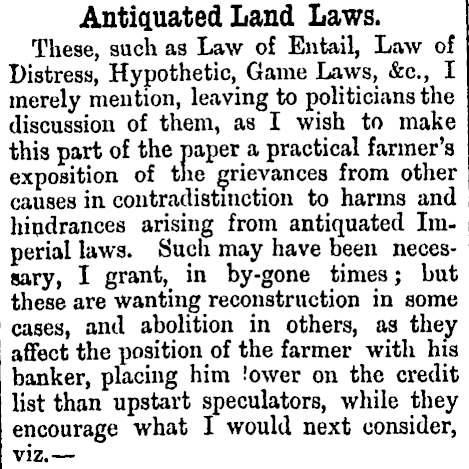 Antiquated Land Laws.

These, such as Law of Entail, Law of Distress, Hypothetic, Game Laws, &c., I merely mention, leaving to politicians the discussion of them, as I wish to make this part of the paper a practical farmer's exposition of the grievances from other causes in contradistinction to harms and hindrances arising from antiquated Imperial laws. Such may have been necessary, I grant, in by-gone times; but these are wanting reconstruction in some cases, and abolition in others, as they affect the position of the farmer with his banker, placing him !ower on the credit list than upstart speculators, while they encourage what I would next consider, viz.—